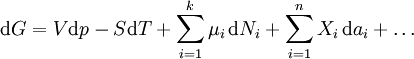 $\mathrm{d}G = V\mathrm{d}p - S\mathrm{d}T + \sum_{i=1}^{k} \mu_i \,\mathrm{d}N_i + \sum_{i=1}^{n} X_i \,\mathrm{d}a_i + \ldots$